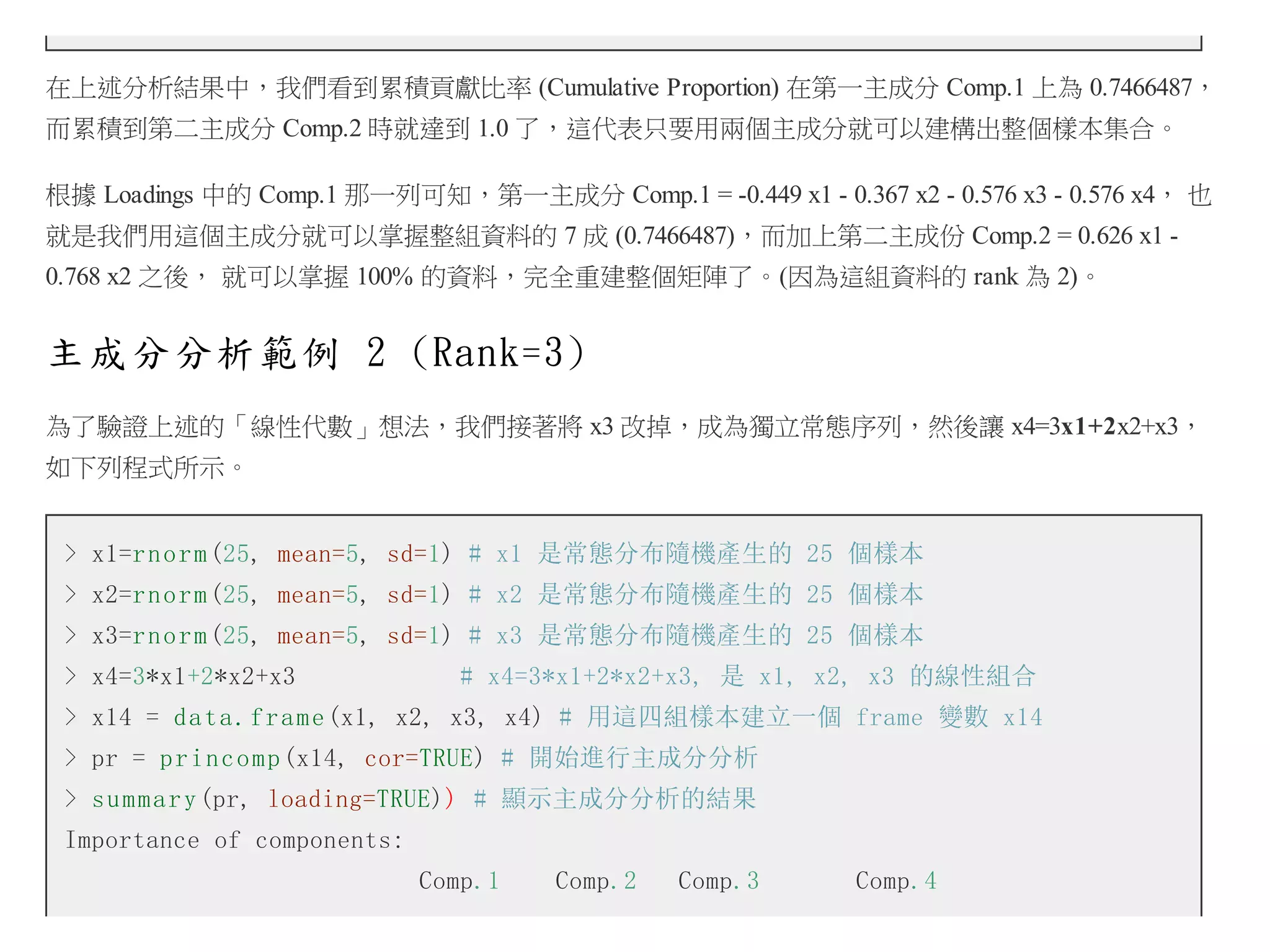 在上述分析結果中，我們看到累積貢獻比率 (Cumulative Proportion) 在第一主成分 Comp.1 上為 0.7466487，而累積到第二主成分 Comp.2 時就達到 1.0 了，這代表只要用兩個主成分就可以建構出整個樣本集合。

根據 Loadings 中的 Comp.1 那一列可知，第一主成分 Comp.1 = -0.449 x1 - 0.367 x2 - 0.576 x3 - 0.576 x4， 也就是我們用這個主成分就可以掌握整組資料的 7 成 (0.7466487)，而加上第二主成份 Comp.2 = 0.626 x1 - 0.768 x2 之後， 就可以掌握 100% 的資料，完全重建整個矩陣了。(因為這組資料的 rank 為 2)。

主成分分析範例 2 (Rank=3)

為了驗證上述的「線性代數」想法，我們接著將 x3 改掉，成為獨立常態序列，然後讓 x4=3x1+2x2+x3，如下列程式所示。

> x1=rnorm(25, mean=5, sd=1) # x1 是常態分布隨機產生的 25 個樣本
> x2=rnorm(25, mean=5, sd=1) # x2 是常態分布隨機產生的 25 個樣本
> x3=rnorm(25, mean=5, sd=1) # x3 是常態分布隨機產生的 25 個樣本
> x4=3*x1+2*x2+x3 # x4=3*x1+2*x2+x3, 是 x1, x2, x3 的線性組合
> x14 = data.frame(x1, x2, x3, x4) # 用這四組樣本建立一個 frame 變數 x14
> pr = princomp(x14, cor=TRUE) # 開始進行主成分分析
> summary(pr, loading=TRUE)) # 顯示主成分分析的結果
Importance of components:
Comp.1 Comp.2 Comp.3 Comp.4